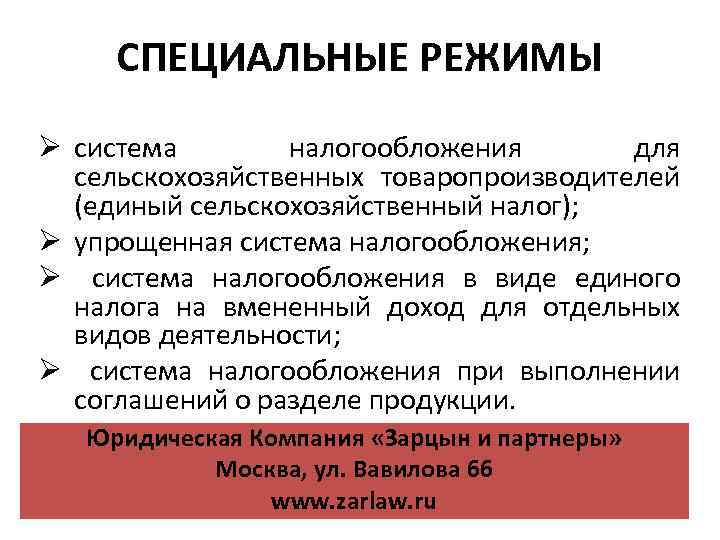 СПЕЦИАЛЬНЫЕ РЕЖИМЫ

➢ система налогообложения для сельскохозяйственных товаропроизводителей (единый сельскохозяйственный налог);

➢ упрощенная система налогообложения;

➢ система налогообложения в виде единого налога на вмененный доход для отдельных видов деятельности;

➢ система налогообложения при выполнении соглашений о разделе продукции.

Юридическая Компания «Зарцын и партнеры»
Москва, ул. Вавилова 66
www.zarlaw.ru